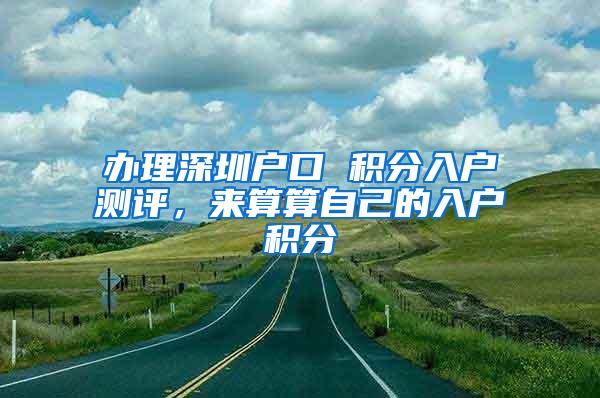 办理深圳户口 积分入户测评，来算算自己的入户积分